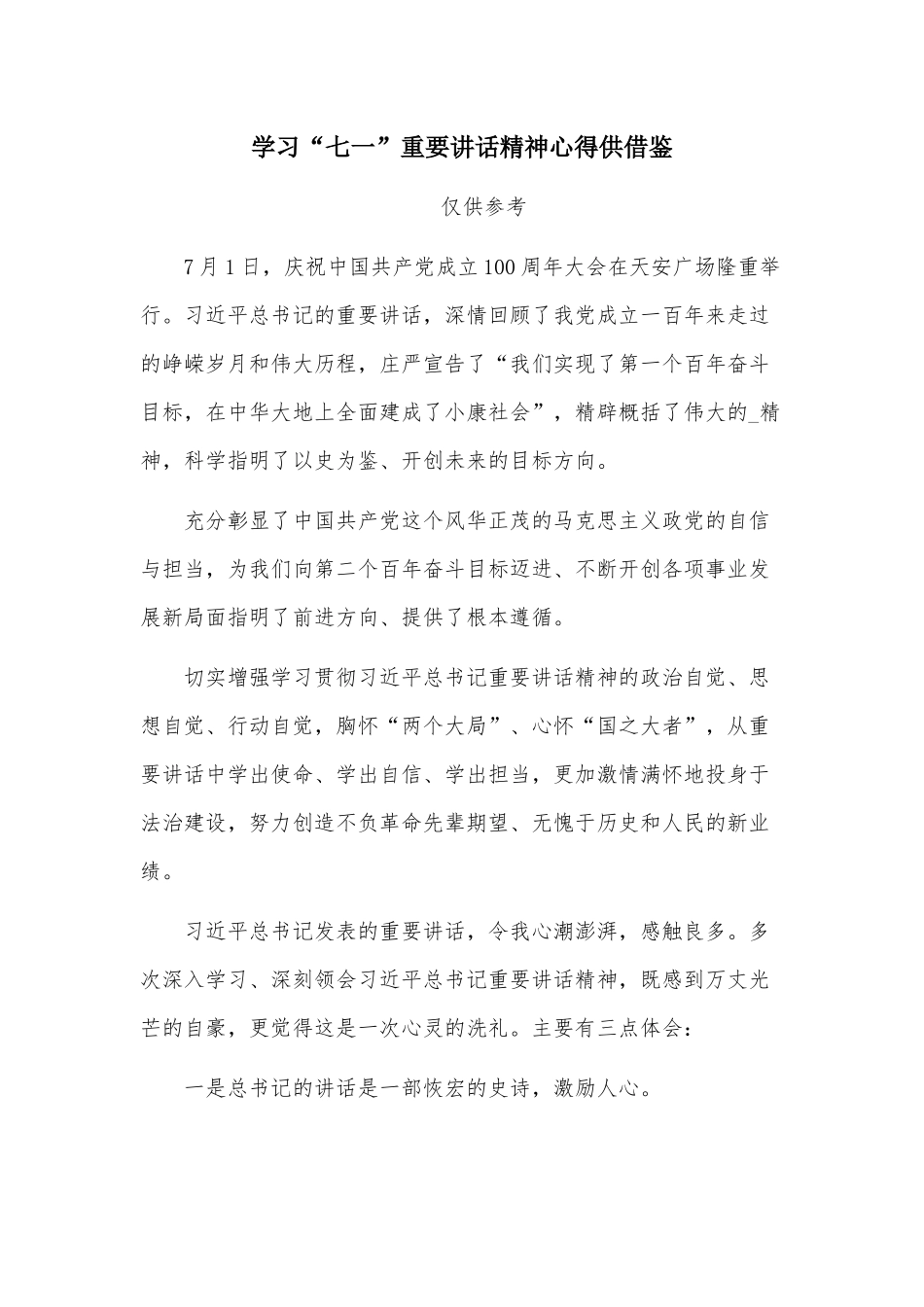 学习“七一”重要讲话精神心得供借鉴

仅供参考

7月1日，庆祝中国共产党成立100周年大会在天安广场隆重举行。习近平总书记的重要讲话，深情回顾了我党成立一百年来走过的峥嵘岁月和伟大历程，庄严宣告了“我们实现了第一个百年奋斗目标，在中华大地上全面建成了小康社会”，精辟概括了伟大的_精神，科学指明了以史为鉴、开创未来的目标方向。

充分彰显了中国共产党这个风华正茂的马克思主义政党的自信与担当，为我们向第二个百年奋斗目标迈进、不断开创各项事业发展新局面指明了前进方向、提供了根本遵循。

切实增强学习贯彻习近平总书记重要讲话精神的政治自觉、思想自觉、行动自觉，胸怀“两个大局”、心怀“国之大者”，从重要讲话中学出使命、学出自信、学出担当，更加激情满怀地投身于法治建设，努力创造不负革命先辈期望、无愧于历史和人民的新业绩。

习近平总书记发表的重要讲话，令我心潮澎湃，感触良多。多次深入学习、深刻领会习近平总书记重要讲话精神，既感到万丈光芒的自豪，更觉得这是一次心灵的洗礼。主要有三点体会：

一是总书记的讲话是一部恢宏的史诗，激励人心。